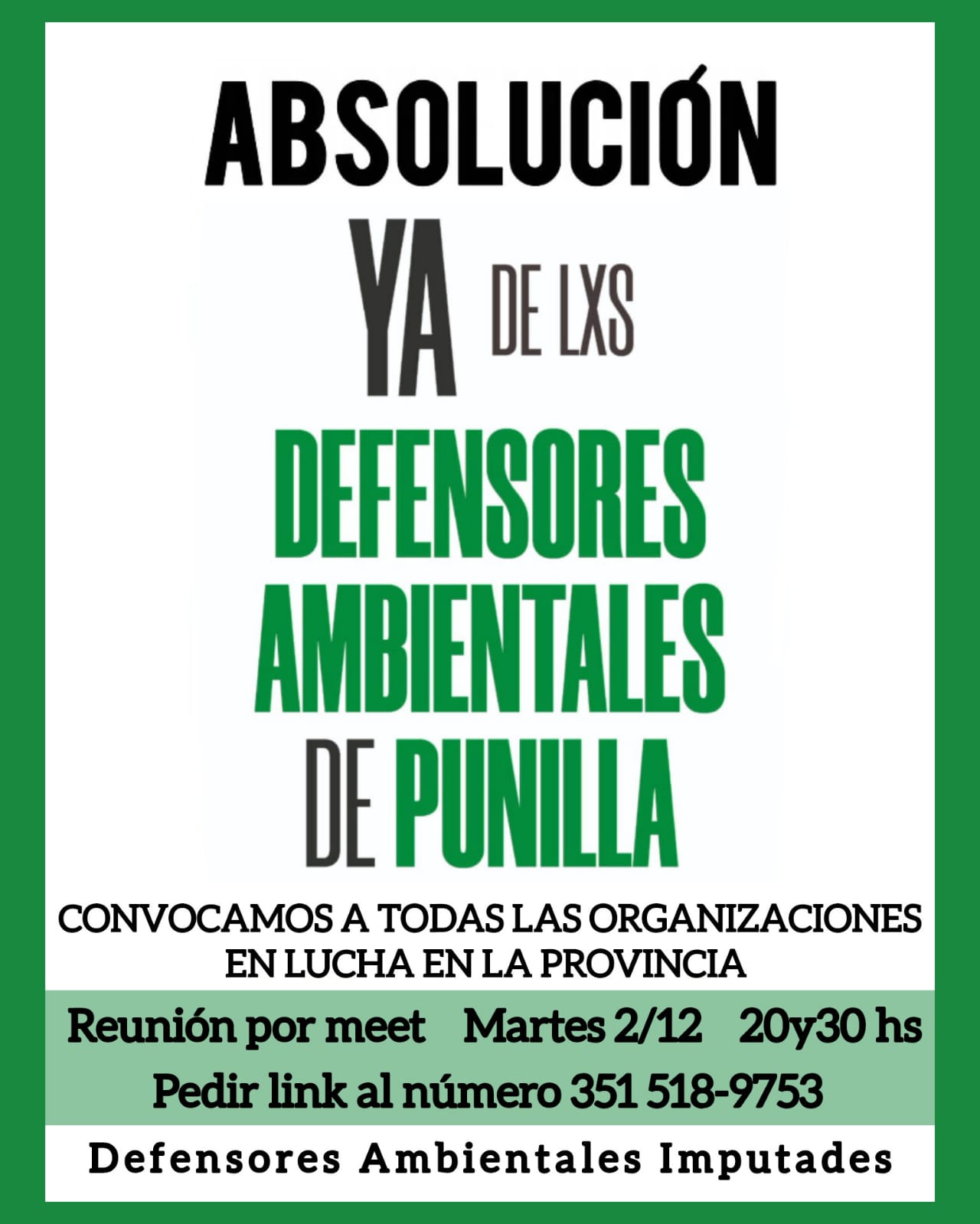 ABSOLUCIÓN

YA DE LXS

DEFENSORES AMBIENTALES DE PUNILLA

CONVOCAMOS A TODAS LAS ORGANIZACIONES EN LUCHA EN LA PROVINCIA

Reunión por meet Martes 2/12 20y30 hs

Pedir link al número 351 518-9753

Defensores Ambientales Imputades